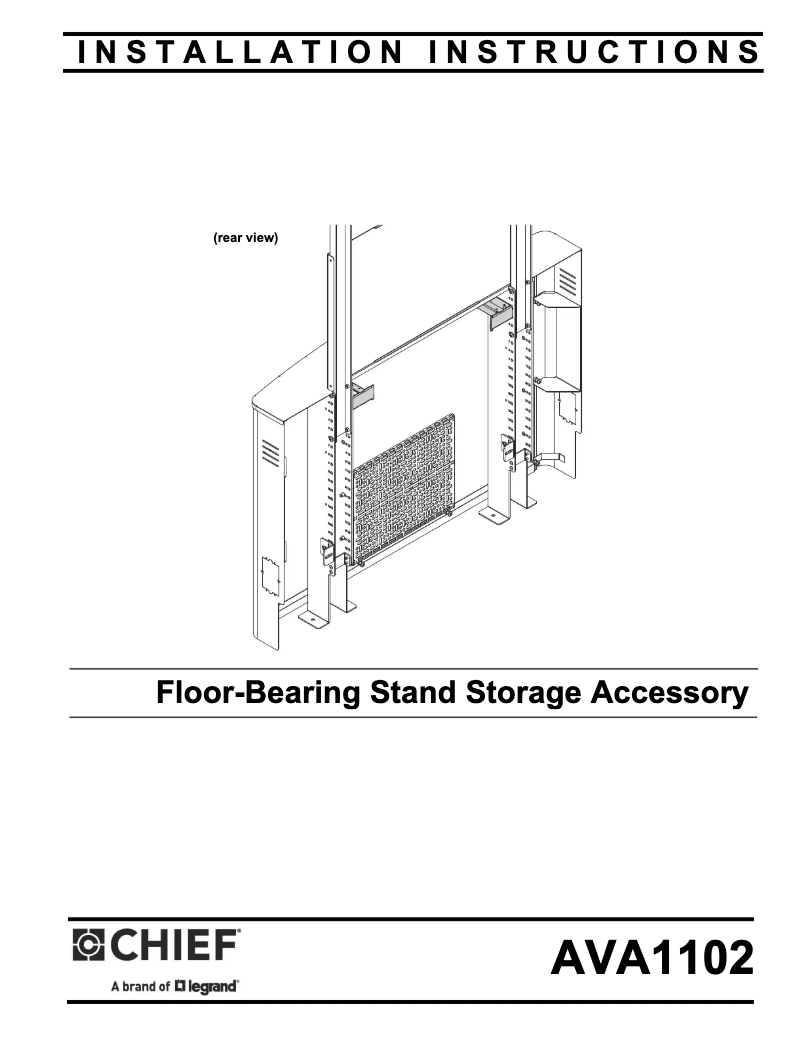 INSTALLATION INSTRUCTIONS

(rear view)

Floor-Bearing Stand Storage Accessory

CHIEF®
A brand of legrand®

AVA1102